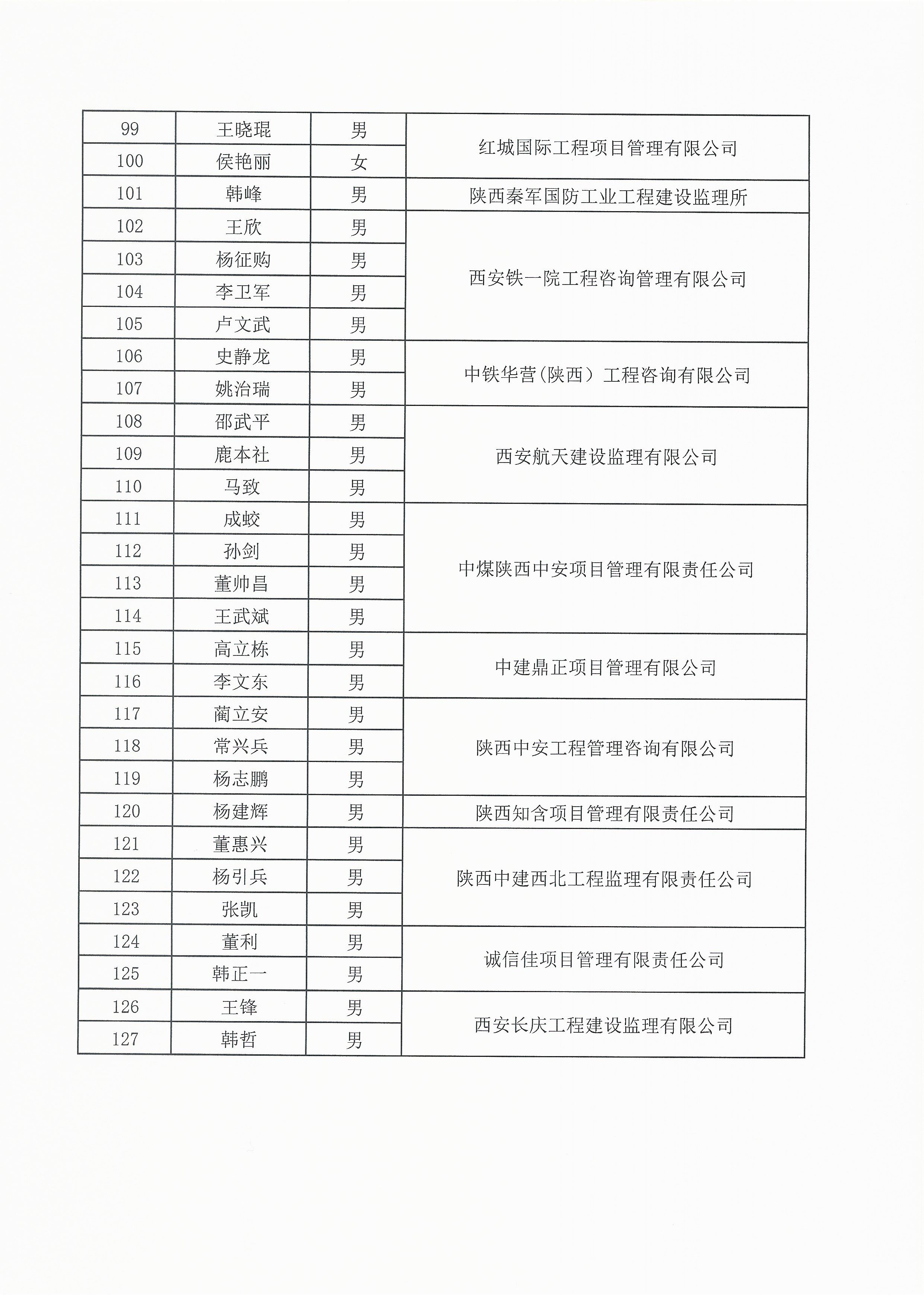 | 99 | 王晓琨 | 男 | 红城国际工程项目管理有限公司 |
|---|---|---|---|
| 100 | 侯艳丽 | 女 | |
| 101 | 韩峰 | 男 | 陕西秦军国防工业工程建设监理所 |
| 102 | 王欣 | 男 | 西安铁一院工程咨询管理有限公司 |
| 103 | 杨征购 | 男 | |
| 104 | 李卫军 | 男 | |
| 105 | 卢文武 | 男 | |
| 106 | 史静龙 | 男 | 中铁华营(陕西）工程咨询有限公司 |
| 107 | 姚治瑞 | 男 | |
| 108 | 邵武平 | 男 | 西安航天建设监理有限公司 |
| 109 | 鹿本社 | 男 | |
| 110 | 马致 | 男 | |
| 111 | 成蛟 | 男 | 中煤陕西中安项目管理有限责任公司 |
| 112 | 孙剑 | 男 | |
| 113 | 董帅昌 | 男 | |
| 114 | 王武斌 | 男 | |
| 115 | 高立栋 | 男 | 中建鼎正项目管理有限公司 |
| 116 | 李文东 | 男 | |
| 117 | 蔺立安 | 男 | 陕西中安工程管理咨询有限公司 |
| 118 | 常兴兵 | 男 | |
| 119 | 杨志鹏 | 男 | |
| 120 | 杨建辉 | 男 | 陕西知含项目管理有限责任公司 |
| 121 | 董惠兴 | 男 | 陕西中建西北工程监理有限责任公司 |
| 122 | 杨引兵 | 男 | |
| 123 | 张凯 | 男 | |
| 124 | 董利 | 男 | 诚信佳项目管理有限责任公司 |
| 125 | 韩正一 | 男 | |
| 126 | 王锋 | 男 | 西安长庆工程建设监理有限公司 |
| 127 | 韩哲 | 男 | |